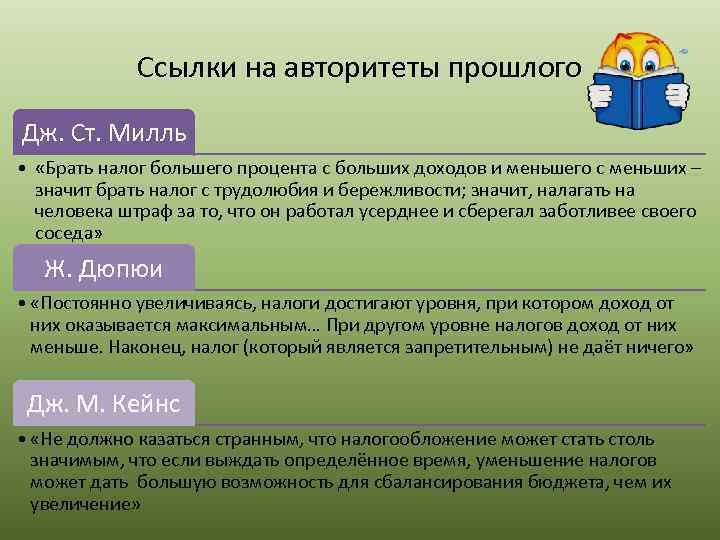 Ссылки на авторитеты прошлого

Дж. Ст. Милль

• «Брать налог большего процента с больших доходов и меньшего с меньших – значит брать налог с трудолюбия и бережливости; значит, налагать на человека штраф за то, что он работал усерднее и сберегал заботливее своего соседа»

Ж. Дюпюи

• «Постоянно увеличиваясь, налоги достигают уровня, при котором доход от них оказывается максимальным... При другом уровне налогов доход от них меньше. Наконец, налог (который является запретительным) не даёт ничего»

Дж. М. Кейнс

• «Не должно казаться странным, что налогообложение может стать столь значимым, что если выждать определённое время, уменьшение налогов может дать большую возможность для сбалансирования бюджета, чем их увеличение»